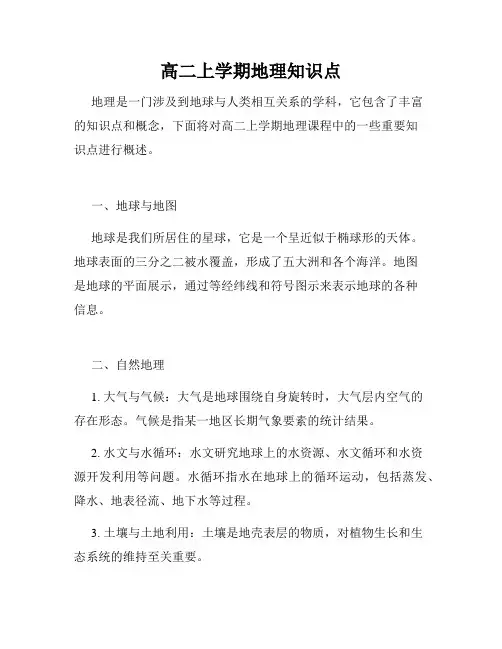 高二上学期地理知识点

地理是一门涉及到地球与人类相互关系的学科，它包含了丰富的知识点和概念，下面将对高二上学期地理课程中的一些重要知识点进行概述。

一、地球与地图

地球是我们所居住的星球，它是一个呈近似于椭球形的天体。地球表面的三分之二被水覆盖，形成了五大洲和各个海洋。地图是地球的平面展示，通过等经纬线和符号图示来表示地球的各种信息。

二、自然地理

1. 大气与气候：大气是地球围绕自身旋转时，大气层内空气的存在形态。气候是指某一地区长期气象要素的统计结果。

2. 水文与水循环：水文研究地球上的水资源、水文循环和水资源开发利用等问题。水循环指水在地球上的循环运动，包括蒸发、降水、地表径流、地下水等过程。

3. 土壤与土地利用：土壤是地壳表层的物质，对植物生长和生态系统的维持至关重要。